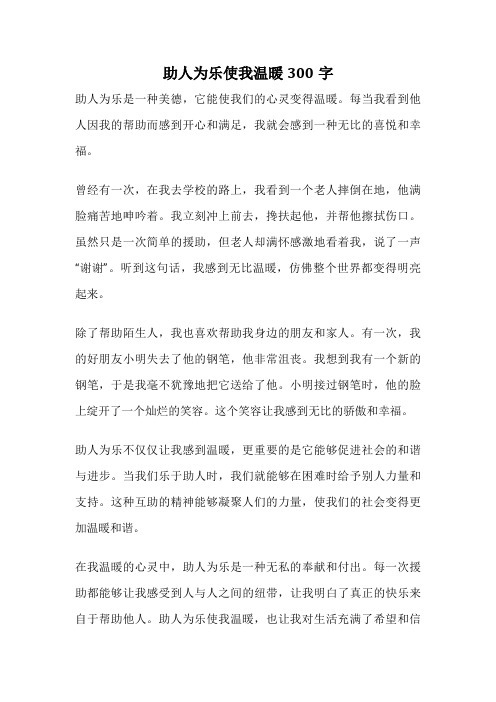 助人为乐使我温暖 300 字

助人为乐是一种美德，它能使我们的心灵变得温暖。每当我看到他人因我的帮助而感到开心和满足，我就会感到一种无比的喜悦和幸福。

曾经有一次，在我去学校的路上，我看到一个老人摔倒在地，他满脸痛苦地呻吟着。我立刻冲上前去，搀扶起他，并帮他擦拭伤口。虽然只是一次简单的援助，但老人却满怀感激地看着我，说了一声“谢谢”。听到这句话，我感到无比温暖，仿佛整个世界都变得明亮起来。

除了帮助陌生人，我也喜欢帮助我身边的朋友和家人。有一次，我的好朋友小明失去了他的钢笔，他非常沮丧。我想到我有一个新的钢笔，于是我毫不犹豫地把它送给了他。小明接过钢笔时，他的脸上绽开了一个灿烂的笑容。这个笑容让我感到无比的骄傲和幸福。

助人为乐不仅仅让我感到温暖，更重要的是它能够促进社会的和谐与进步。当我们乐于助人时，我们就能够在困难时给予别人力量和支持。这种互助的精神能够凝聚人们的力量，使我们的社会变得更加温暖和谐。

在我温暖的心灵中，助人为乐是一种无私的奉献和付出。每一次援助都能够让我感受到人与人之间的纽带，让我明白了真正的快乐来自于帮助他人。助人为乐使我温暖，也让我对生活充满了希望和信